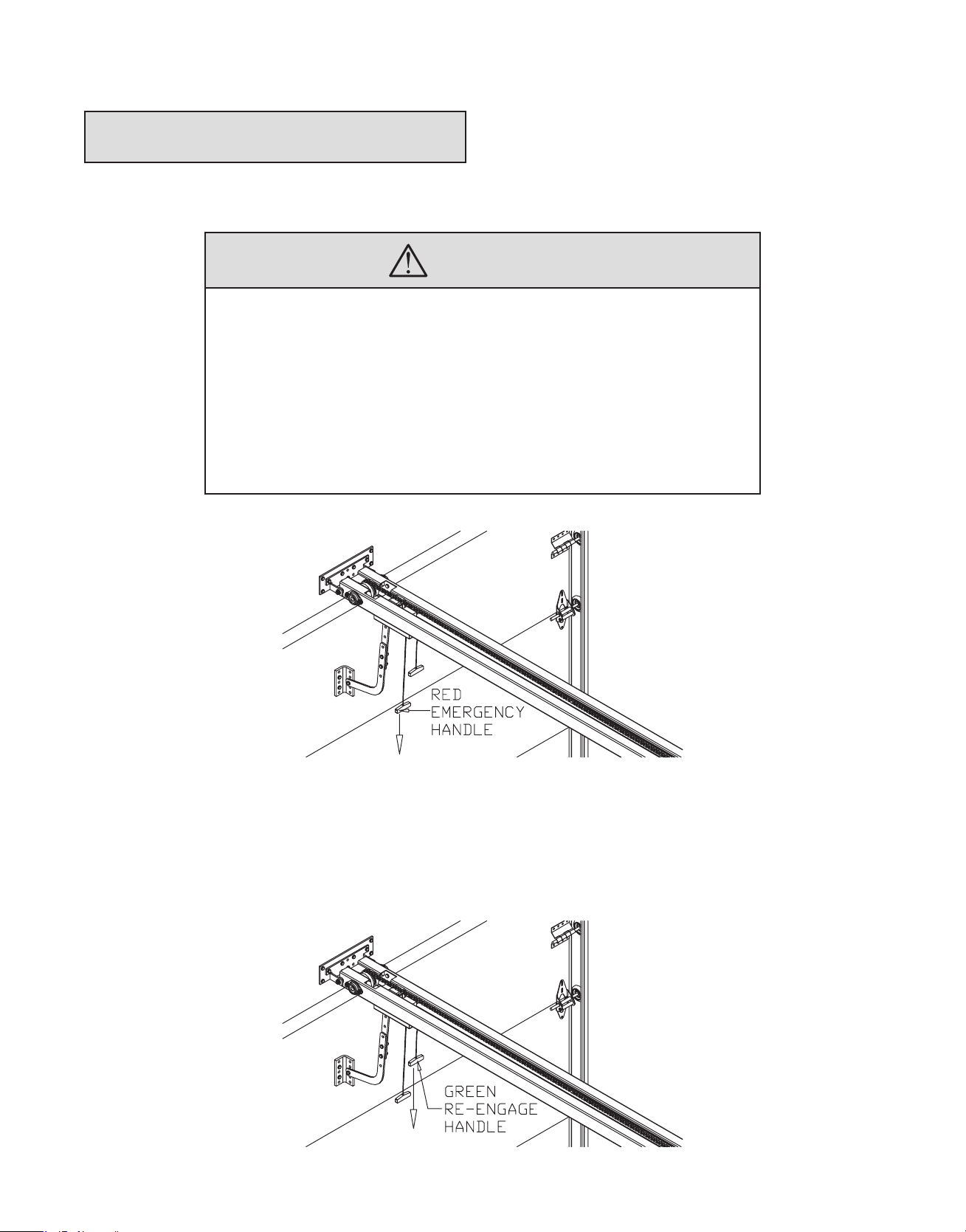 RED
EMERGENCY
HANDLE

GREEN
RE-ENGAGE
HANDLE